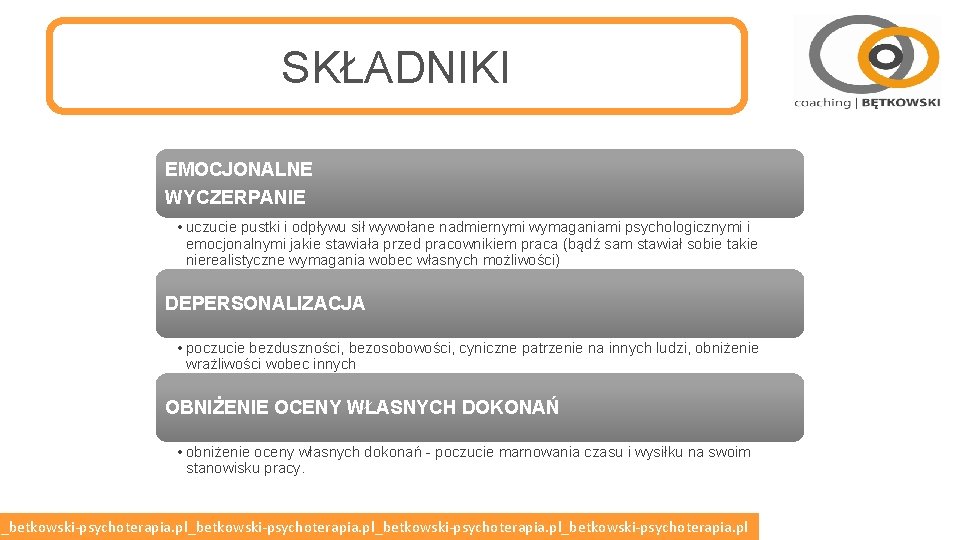 SKŁADNIKI

coaching | BĘTKOWSKI

EMOCJONALNE WYCZERPANIE

• uczucie pustki i odpływu sił wywołane nadmiernymi wymaganiami psychologicznymi i emocjonalnymi jakie stawiała przed pracownikiem praca (bądź sam stawiał sobie takie nierealistyczne wymagania wobec własnych możliwości)

DEPERSONALIZACJA

• poczucie bezduszności, bezosobowości, cyniczne patrzenie na innych ludzi, obniżenie wrażliwości wobec innych

OBNIŻENIE OCENY WŁASNYCH DOKONAŃ

• obniżenie oceny własnych dokonań - poczucie marnowania czasu i wysiłku na swoim stanowisku pracy.

_betkowski-psychoterapia.pl_betkowski-psychoterapia.pl_betkowski-psychoterapia.pl_betkowski-psychoterapia.pl